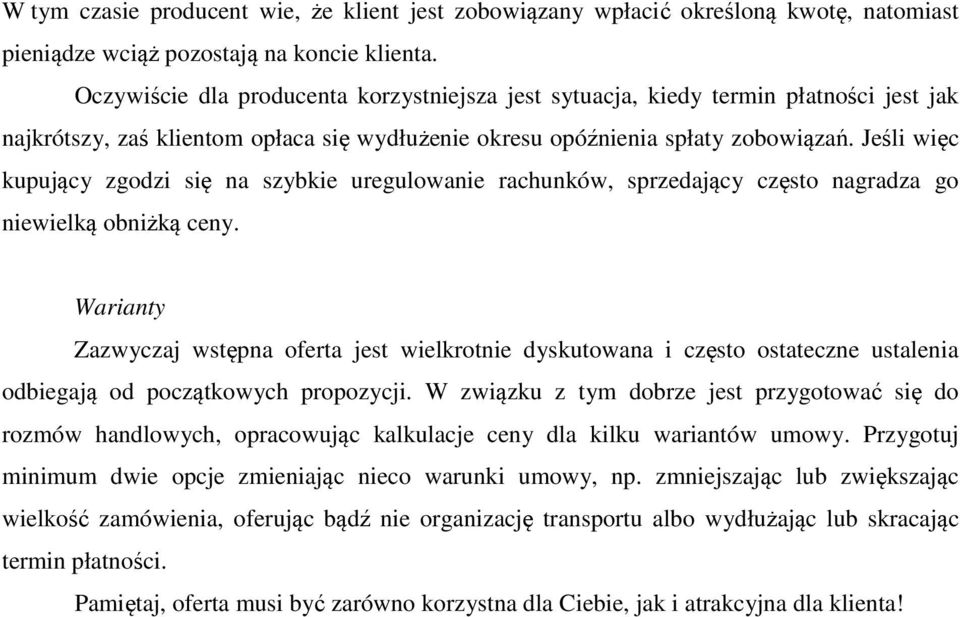 W tym czasie producent wie, że klient jest zobowiązany wpłacić określoną kwotę, natomiast pieniądze wciąż pozostają na koncie klienta.

Oczywiście dla producenta korzystniejsza jest sytuacja, kiedy termin płatności jest jak najkrótszy, zaś klientom opłaca się wydłużenie okresu opóźnienia spłaty zobowiązań. Jeśli więc kupujący zgodzi się na szybkie uregulowanie rachunków, sprzedający często nagradza go niewielką obniżką ceny.

Warianty

Zazwyczaj wstępna oferta jest wielkrotnie dyskutowana i często ostateczne ustalenia odbiegają od początkowych propozycji. W związku z tym dobrze jest przygotować się do rozmów handlowych, opracowując kalkulacje ceny dla kilku wariantów umowy. Przygotuj minimum dwie opcje zmieniając nieco warunki umowy, np. zmniejszając lub zwiększając wielkość zamówienia, oferując bądź nie organizację transportu albo wydłużając lub skracając termin płatności.

Pamiętaj, oferta musi być zarówno korzystna dla Ciebie, jak i atrakcyjna dla klienta!